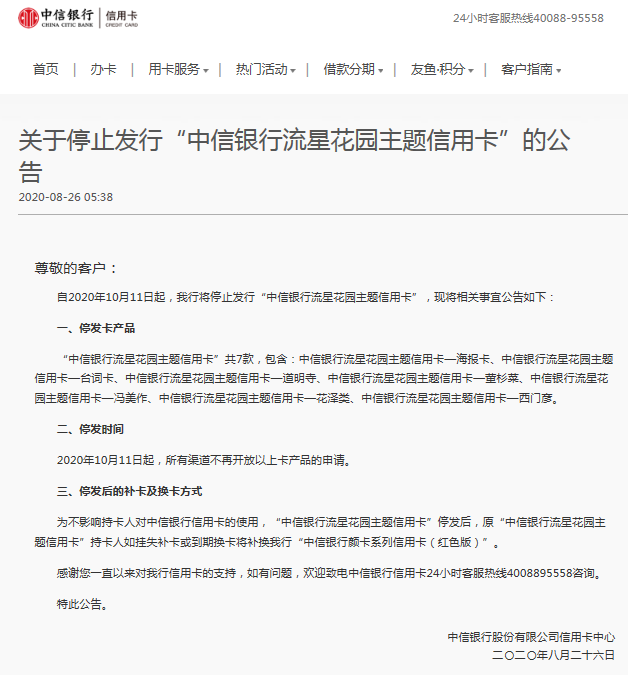 中信银行 CHINA CITIC BANK | 信用卡 CREDIT CARD

24小时客服热线40088-95558

首页 | 办卡 | 用卡服务 | 热门活动 | 借款分期 | 友鱼·积分 | 客户指南

关于停止发行“中信银行流星花园主题信用卡”的公告

2020-08-26 05:38

尊敬的客户：

自2020年10月11日起，我行将停止发行“中信银行流星花园主题信用卡”，现将相关事宜公告如下：

一、停发卡产品

“中信银行流星花园主题信用卡”共7款，包含：中信银行流星花园主题信用卡—海报卡、中信银行流星花园主题信用卡—台词卡、中信银行流星花园主题信用卡—道明寺、中信银行流星花园主题信用卡—董杉菜、中信银行流星花园主题信用卡—冯美作、中信银行流星花园主题信用卡—花泽类、中信银行流星花园主题信用卡—西门彦。

二、停发时间

2020年10月11日起，所有渠道不再开放以上卡产品的申请。

三、停发后的补卡及换卡方式

为不影响持卡人对中信银行信用卡的使用，“中信银行流星花园主题信用卡”停发后，原“中信银行流星花园主题信用卡”持卡人如挂失补卡或到期换卡将补换我行“中信银行颜卡系列信用卡（红色版）”。

感谢您一直以来对我行信用卡的支持，如有问题，欢迎致电中信银行信用卡24小时客服热线4008895558咨询。

特此公告。

中信银行股份有限公司信用卡中心
二〇二〇年八月二十六日